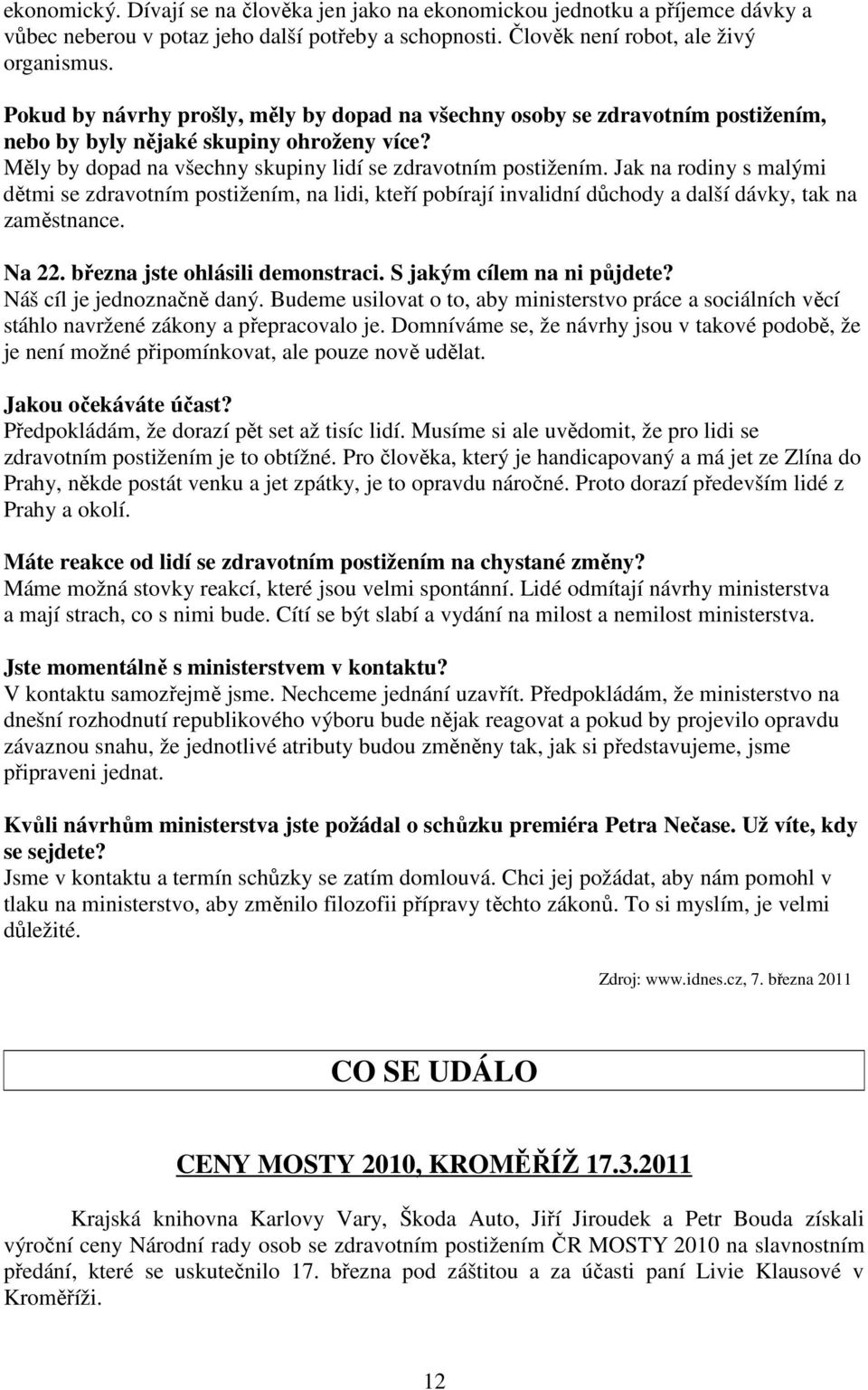 ekonomický. Dívají se na člověka jen jako na ekonomickou jednotku a příjemce dávky a vůbec neberou v potaz jeho další potřeby a schopnosti. Člověk není robot, ale živý organismus.

Pokud by návrhy prošly, měly by dopad na všechny osoby se zdravotním postižením, nebo by byly nějaké skupiny ohroženy více?
Měly by dopad na všechny skupiny lidí se zdravotním postižením. Jak na rodiny s malými dětmi se zdravotním postižením, na lidi, kteří pobírají invalidní důchody a další dávky, tak na zaměstnance.

Na 22. března jste ohlásili demonstraci. S jakým cílem na ni půjdete?
Náš cíl je jednoznačně daný. Budeme usilovat o to, aby ministerstvo práce a sociálních věcí stáhlo navržené zákony a přepracovalo je. Domníváme se, že návrhy jsou v takové podobě, že je není možné připomínkovat, ale pouze nově udělat.

Jakou očekáváte účast?
Předpokládám, že dorazí pět set až tisíc lidí. Musíme si ale uvědomit, že pro lidi se zdravotním postižením je to obtížné. Pro člověka, který je handicapovaný a má jet ze Zlína do Prahy, někde postát venku a jet zpátky, je to opravdu náročné. Proto dorazí především lidé z Prahy a okolí.

Máte reakce od lidí se zdravotním postižením na chystané změny?
Máme možná stovky reakcí, které jsou velmi spontánní. Lidé odmítají návrhy ministerstva a mají strach, co s nimi bude. Cítí se být slabí a vydání na milost a nemilost ministerstva.

Jste momentálně s ministerstvem v kontaktu?
V kontaktu samozřejmě jsme. Nechceme jednání uzavřít. Předpokládám, že ministerstvo na dnešní rozhodnutí republikového výboru bude nějak reagovat a pokud by projevilo opravdu závaznou snahu, že jednotlivé atributy budou změněny tak, jak si představujeme, jsme připraveni jednat.

Kvůli návrhům ministerstva jste požádal o schůzku premiéra Petra Nečase. Už víte, kdy se sejdete?
Jsme v kontaktu a termín schůzky se zatím domlouvá. Chci jej požádat, aby nám pomohl v tlaku na ministerstvo, aby změnilo filozofii přípravy těchto zákonů. To si myslím, je velmi důležité.

Zdroj: www.idnes.cz, 7. března 2011

CO SE UDÁLO

CENY MOSTY 2010, KROMĚŘÍŽ 17.3.2011

Krajská knihovna Karlovy Vary, Škoda Auto, Jiří Jiroudek a Petr Bouda získali výroční ceny Národní rady osob se zdravotním postižením ČR MOSTY 2010 na slavnostním předání, které se uskutečnilo 17. března pod záštitou a za účasti paní Livie Klausové v Kroměříži.

12